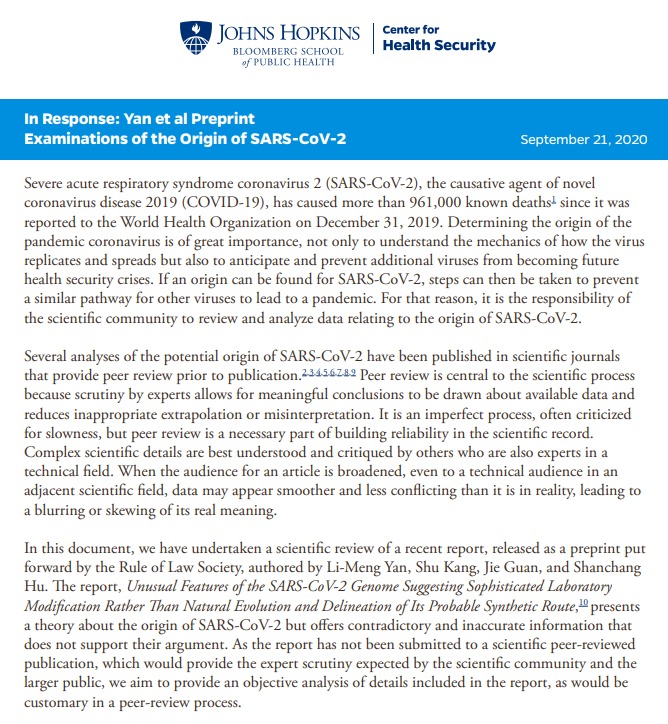 JOHNS HOPKINS
BLOOMBERG SCHOOL
of PUBLIC HEALTH

Center for
Health Security

In Response: Yan et al Preprint
Examinations of the Origin of SARS-CoV-2

September 21, 2020

Severe acute respiratory syndrome coronavirus 2 (SARS-CoV-2), the causative agent of novel coronavirus disease 2019 (COVID-19), has caused more than 961,000 known deaths$^{1}$ since it was reported to the World Health Organization on December 31, 2019. Determining the origin of the pandemic coronavirus is of great importance, not only to understand the mechanics of how the virus replicates and spreads but also to anticipate and prevent additional viruses from becoming future health security crises. If an origin can be found for SARS-CoV-2, steps can then be taken to prevent a similar pathway for other viruses to lead to a pandemic. For that reason, it is the responsibility of the scientific community to review and analyze data relating to the origin of SARS-CoV-2.

Several analyses of the potential origin of SARS-CoV-2 have been published in scientific journals that provide peer review prior to publication.$^{2,3,4,5,6,7,8,9}$ Peer review is central to the scientific process because scrutiny by experts allows for meaningful conclusions to be drawn about available data and reduces inappropriate extrapolation or misinterpretation. It is an imperfect process, often criticized for slowness, but peer review is a necessary part of building reliability in the scientific record. Complex scientific details are best understood and critiqued by others who are also experts in a technical field. When the audience for an article is broadened, even to a technical audience in an adjacent scientific field, data may appear smoother and less conflicting than it is in reality, leading to a blurring or skewing of its real meaning.

In this document, we have undertaken a scientific review of a recent report, released as a preprint put forward by the Rule of Law Society, authored by Li-Meng Yan, Shu Kang, Jie Guan, and Shanchang Hu. The report, Unusual Features of the SARS-CoV-2 Genome Suggesting Sophisticated Laboratory Modification Rather Than Natural Evolution and Delineation of Its Probable Synthetic Route,$^{10}$ presents a theory about the origin of SARS-CoV-2 but offers contradictory and inaccurate information that does not support their argument. As the report has not been submitted to a scientific peer-reviewed publication, which would provide the expert scrutiny expected by the scientific community and the larger public, we aim to provide an objective analysis of details included in the report, as would be customary in a peer-review process.